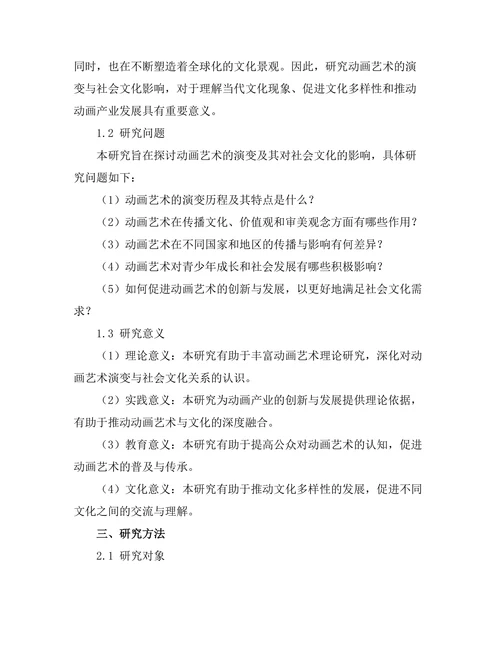 同时，也在不断塑造着全球化的文化景观。因此，研究动画艺术的演变与社会文化影响，对于理解当代文化现象、促进文化多样性和推动动画产业发展具有重要意义。

1.2 研究问题

本研究旨在探讨动画艺术的演变及其对社会文化的影响，具体研究问题如下：

（1）动画艺术的演变历程及其特点是什么？

（2）动画艺术在传播文化、价值观和审美观念方面有哪些作用？

（3）动画艺术在不同国家和地区的传播与影响有何差异？

（4）动画艺术对青少年成长和社会发展有哪些积极影响？

（5）如何促进动画艺术的创新与发展，以更好地满足社会文化需求？

1.3 研究意义

（1）理论意义：本研究有助于丰富动画艺术理论研究，深化对动画艺术演变与社会文化关系的认识。

（2）实践意义：本研究为动画产业的创新与发展提供理论依据，有助于推动动画艺术与文化的深度融合。

（3）教育意义：本研究有助于提高公众对动画艺术的认知，促进动画艺术的普及与传承。

（4）文化意义：本研究有助于推动文化多样性的发展，促进不同文化之间的交流与理解。

三、研究方法

2.1 研究对象